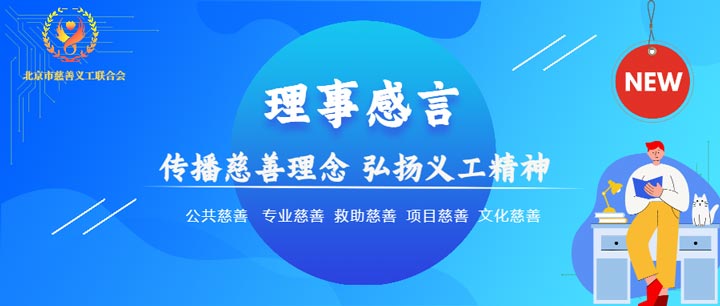 北京市慈善义工联合会

NEW

理事感言

传播慈善理念 弘扬义工精神

公共慈善 专业慈善 救助慈善 项目慈善 文化慈善